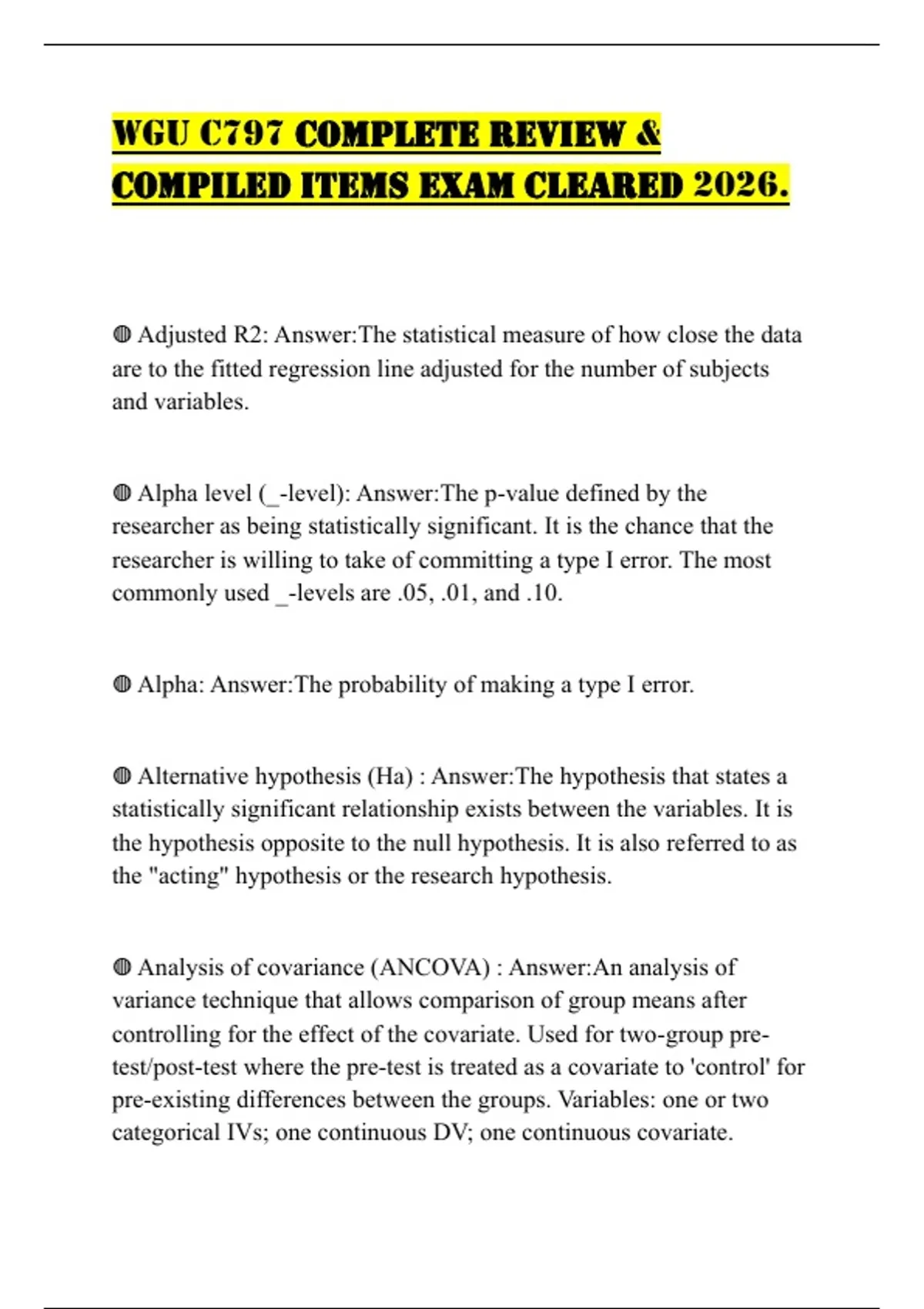 WGU C797 COMPLETE REVIEW & COMPILED ITEMS EXAM CLEARED 2026.

◍ Adjusted R2: Answer:The statistical measure of how close the data are to the fitted regression line adjusted for the number of subjects and variables.

◍ Alpha level (_-level): Answer:The p-value defined by the researcher as being statistically significant. It is the chance that the researcher is willing to take of committing a type I error. The most commonly used _-levels are .05, .01, and .10.

◍ Alpha: Answer:The probability of making a type I error.

◍ Alternative hypothesis (Ha) : Answer:The hypothesis that states a statistically significant relationship exists between the variables. It is the hypothesis opposite to the null hypothesis. It is also referred to as the "acting" hypothesis or the research hypothesis.

◍ Analysis of covariance (ANCOVA) : Answer:An analysis of variance technique that allows comparison of group means after controlling for the effect of the covariate. Used for two-group pre-test/post-test where the pre-test is treated as a covariate to 'control' for pre-existing differences between the groups. Variables: one or two categorical IVs; one continuous DV; one continuous covariate.